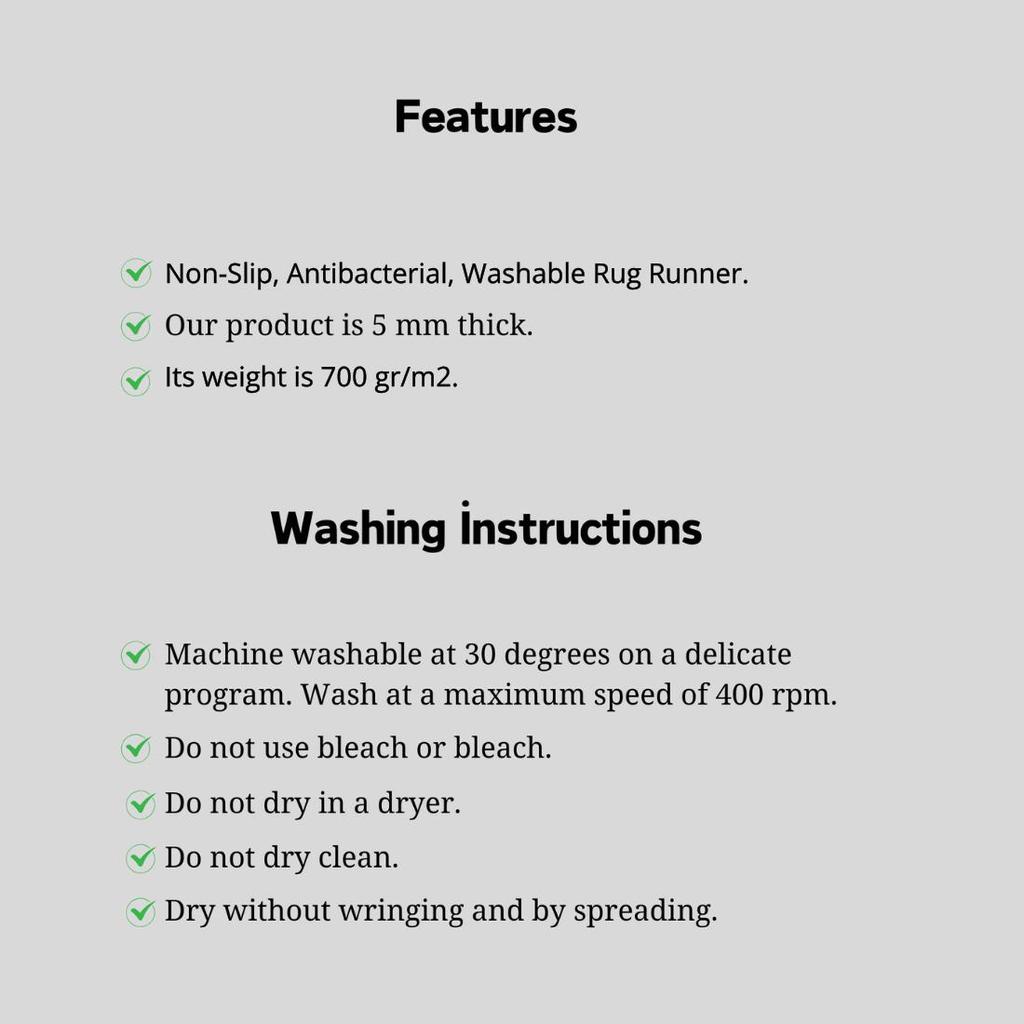 Features

✓ Non-Slip, Antibacterial, Washable Rug Runner.
✓ Our product is 5 mm thick.
✓ Its weight is 700 gr/m2.

Washing İnstructions

✓ Machine washable at 30 degrees on a delicate program. Wash at a maximum speed of 400 rpm.
✓ Do not use bleach or bleach.
✓ Do not dry in a dryer.
✓ Do not dry clean.
✓ Dry without wringing and by spreading.